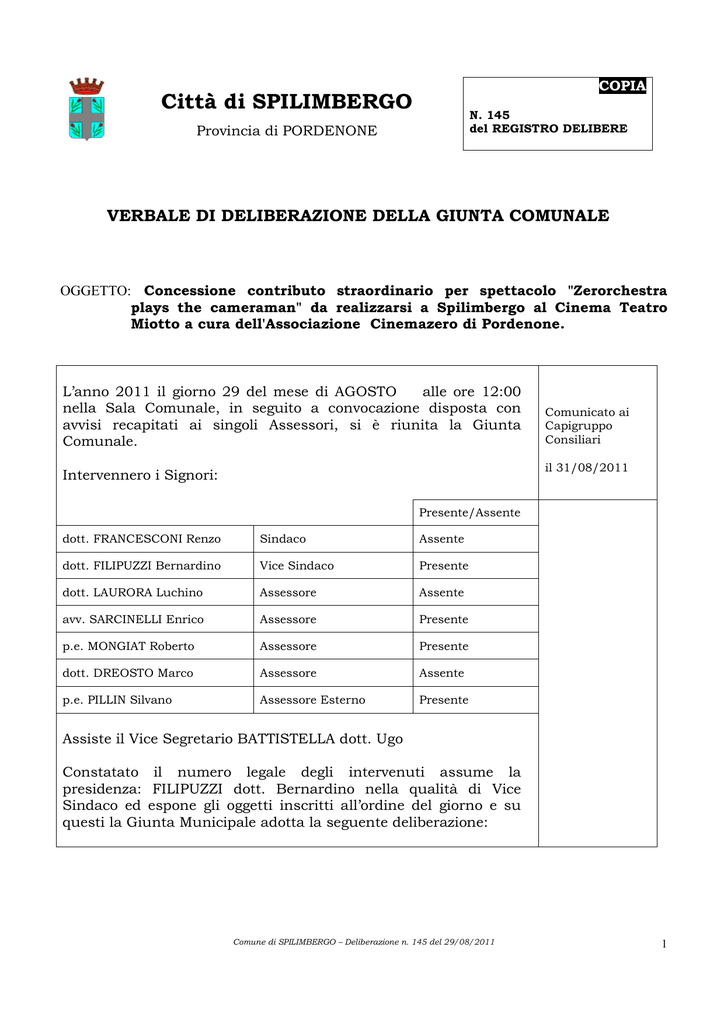 Città di SPILIMBERGO

Provincia di PORDENONE

COPIA

N. 145
del REGISTRO DELIBERE

VERBALE DI DELIBERAZIONE DELLA GIUNTA COMUNALE

OGGETTO: Concessione contributo straordinario per spettacolo "Zerorchestra plays the cameraman" da realizzarsi a Spilimbergo al Cinema Teatro Miotto a cura dell'Associazione Cinemazero di Pordenone.

L'anno 2011 il giorno 29 del mese di AGOSTO alle ore 12:00 nella Sala Comunale, in seguito a convocazione disposta con avvisi recapitati ai singoli Assessori, si è riunita la Giunta Comunale.

Intervennero i Signori:

Comunicato ai Capigruppo Consiliari

il 31/08/2011

| | | Presente/Assente |
|---|---|---|
| dott. FRANCESCONI Renzo | Sindaco | Assente |
| dott. FILIPUZZI Bernardino | Vice Sindaco | Presente |
| dott. LAURORA Luchino | Assessore | Assente |
| avv. SARCINELLI Enrico | Assessore | Presente |
| p.e. MONGIAT Roberto | Assessore | Presente |
| dott. DREOSTO Marco | Assessore | Assente |
| p.e. PILLIN Silvano | Assessore Esterno | Presente |

Assiste il Vice Segretario BATTISTELLA dott. Ugo

Constatato il numero legale degli intervenuti assume la presidenza: FILIPUZZI dott. Bernardino nella qualità di Vice Sindaco ed espone gli oggetti inscritti all'ordine del giorno e su questi la Giunta Municipale adotta la seguente deliberazione:

Comune di SPILIMBERGO – Deliberazione n. 145 del 29/08/2011

1